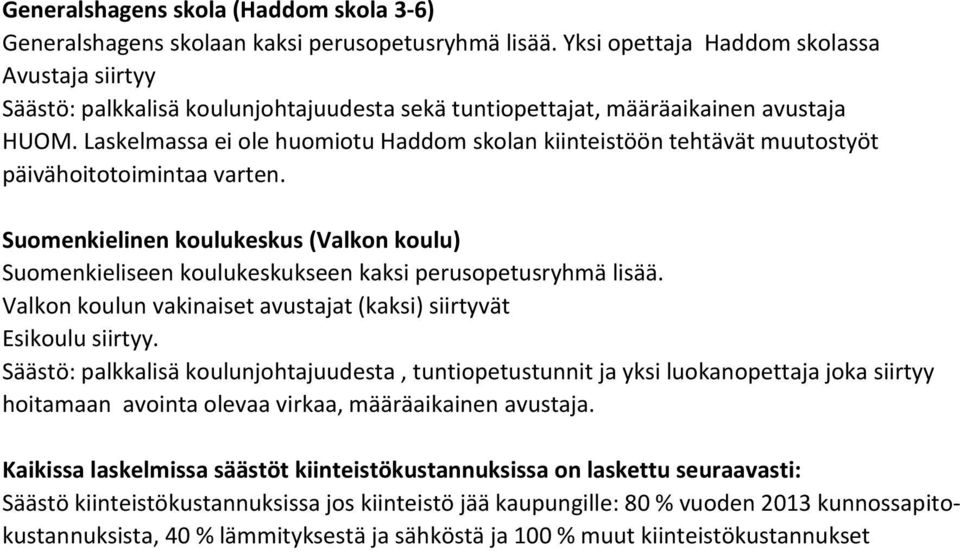 Generalshagens skola (Haddom skola 3-6)
Generalshagens skolaan kaksi perusopetusryhmä lisää. Yksi opettaja Haddom skolassa
Avustaja siirtyy
Säästö: palkkalisä koulunjohtajuudesta sekä tuntiopettajat, määräaikainen avustaja
HUOM. Laskelmassa ei ole huomiotu Haddom skolan kiinteistöön tehtävät muutostyöt päivähoitotoimintaa varten.

Suomenkielinen koulukeskus (Valkon koulu)
Suomenkieliseen koulukeskukseen kaksi perusopetusryhmä lisää.
Valkon koulun vakinaiset avustajat (kaksi) siirtyvät
Esikoulu siirtyy.
Säästö: palkkalisä koulunjohtajuudesta , tuntiopetustunnit ja yksi luokanopettaja joka siirtyy hoitamaan avointa olevaa virkaa, määräaikainen avustaja.

Kaikissa laskelmissa säästöt kiinteistökustannuksissa on laskettu seuraavasti:
Säästö kiinteistökustannuksissa jos kiinteistö jää kaupungille: 80 % vuoden 2013 kunnossapitokustannuksista, 40 % lämmityksestä ja sähköstä ja 100 % muut kiinteistökustannukset